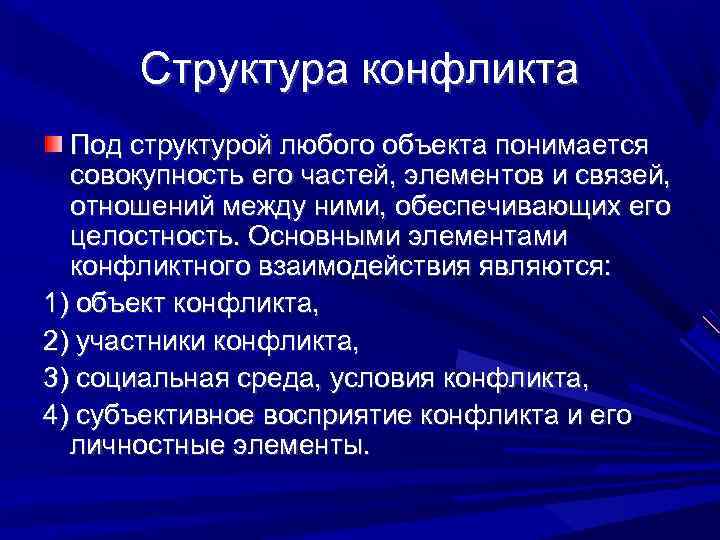 Структура конфликта

Под структурой любого объекта понимается совокупность его частей, элементов и связей, отношений между ними, обеспечивающих его целостность. Основными элементами конфликтного взаимодействия являются:

1) объект конфликта,

2) участники конфликта,

3) социальная среда, условия конфликта,

4) субъективное восприятие конфликта и его личностные элементы.